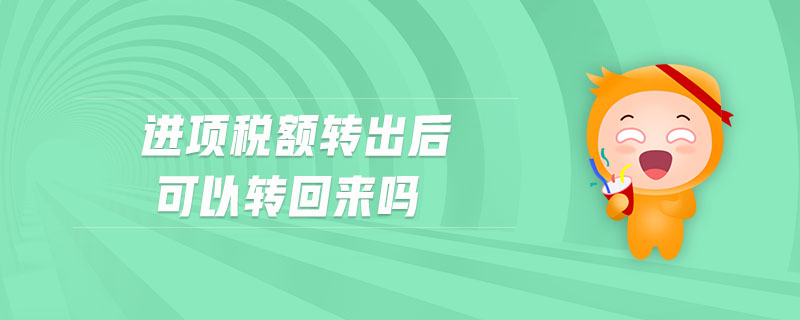 进项税额转出后
可以转回来吗